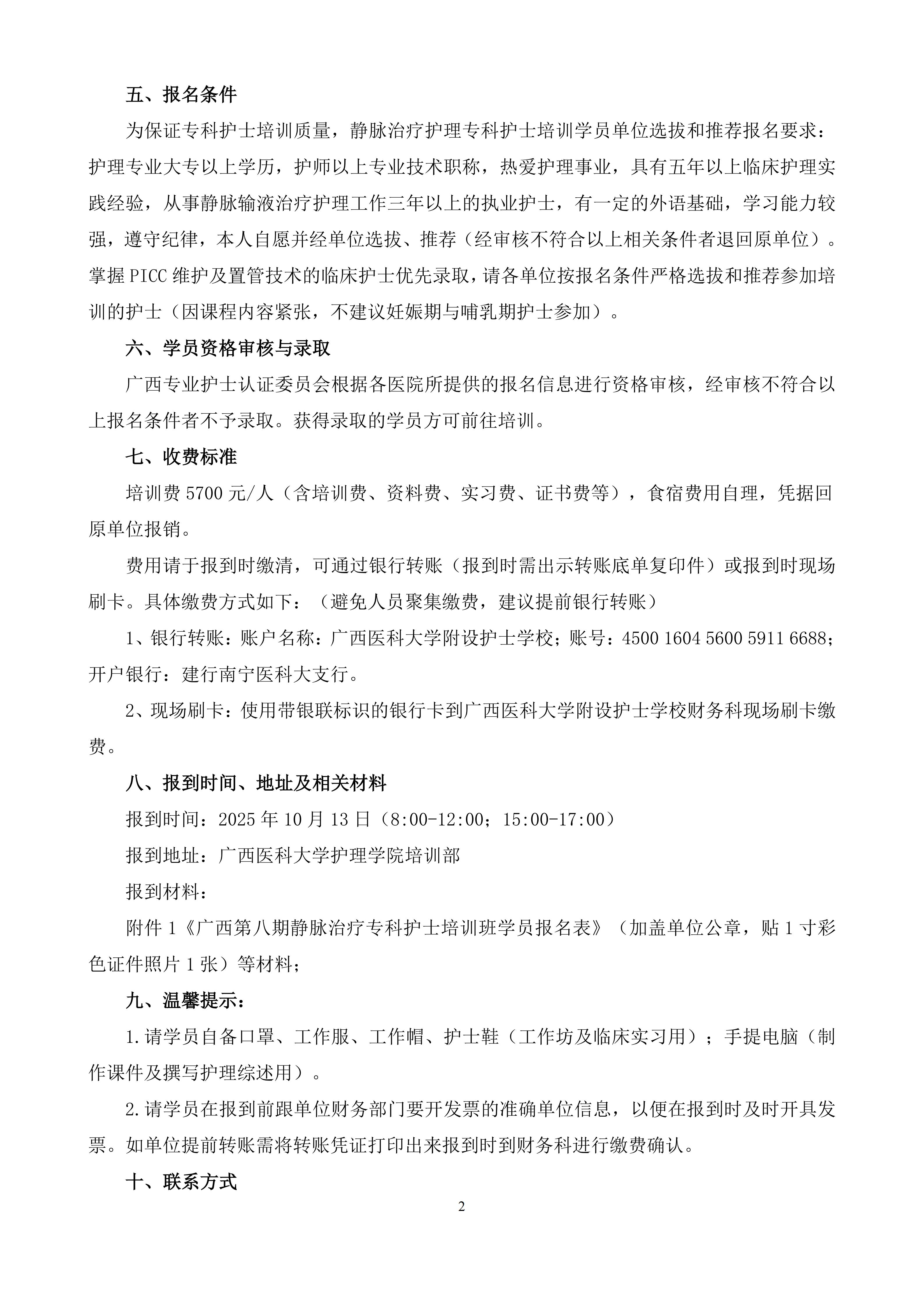 五、报名条件

为保证专科护士培训质量，静脉治疗护理专科护士培训学员单位选拔和推荐报名要求：护理专业大专以上学历，护师以上专业技术职称，热爱护理事业，具有五年以上临床护理实践经验，从事静脉输液治疗护理工作三年以上的执业护士，有一定的外语基础，学习能力较强，遵守纪律，本人自愿并经单位选拔、推荐（经审核不符合以上相关条件者退回原单位）。掌握 PICC 维护及置管技术的临床护士优先录取，请各单位按报名条件严格选拔和推荐参加培训的护士（因课程内容紧张，不建议妊娠期与哺乳期护士参加）。

六、学员资格审核与录取

广西专业护士认证委员会根据各医院所提供的报名信息进行资格审核，经审核不符合以上报名条件者不予录取。获得录取的学员方可前往培训。

七、收费标准

培训费 5700 元/人（含培训费、资料费、实习费、证书费等），食宿费用自理，凭据回原单位报销。

费用请于报到时缴清，可通过银行转账（报到时需出示转账底单复印件）或报到时现场刷卡。具体缴费方式如下：（避免人员聚集缴费，建议提前银行转账）

1、银行转账：账户名称：广西医科大学附设护士学校；账号：4500 1604 5600 5911 6688；开户银行：建行南宁医科大支行。

2、现场刷卡：使用带银联标识的银行卡到广西医科大学附设护士学校财务科现场刷卡缴费。

八、报到时间、地址及相关材料

报到时间：2025 年 10 月 13 日（8:00-12:00；15:00-17:00）

报到地址：广西医科大学护理学院培训部

报到材料：

附件 1《广西第八期静脉治疗专科护士培训班学员报名表》（加盖单位公章，贴 1 寸彩色证件照片 1 张）等材料；

九、温馨提示：

1.请学员自备口罩、工作服、工作帽、护士鞋（工作坊及临床实习用）；手提电脑（制作课件及撰写护理综述用）。

2.请学员在报到前跟单位财务部门要开发票的准确单位信息，以便在报到时及时开具发票。如单位提前转账需将转账凭证打印出来报到时到财务科进行缴费确认。

十、联系方式

2